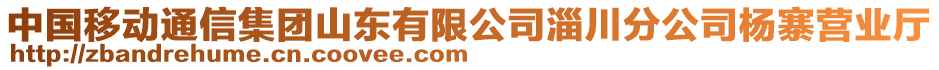 中国移动通信集团山东有限公司淄川分公司杨寨营业厅
http://zbandrehume.cn.coovee.com